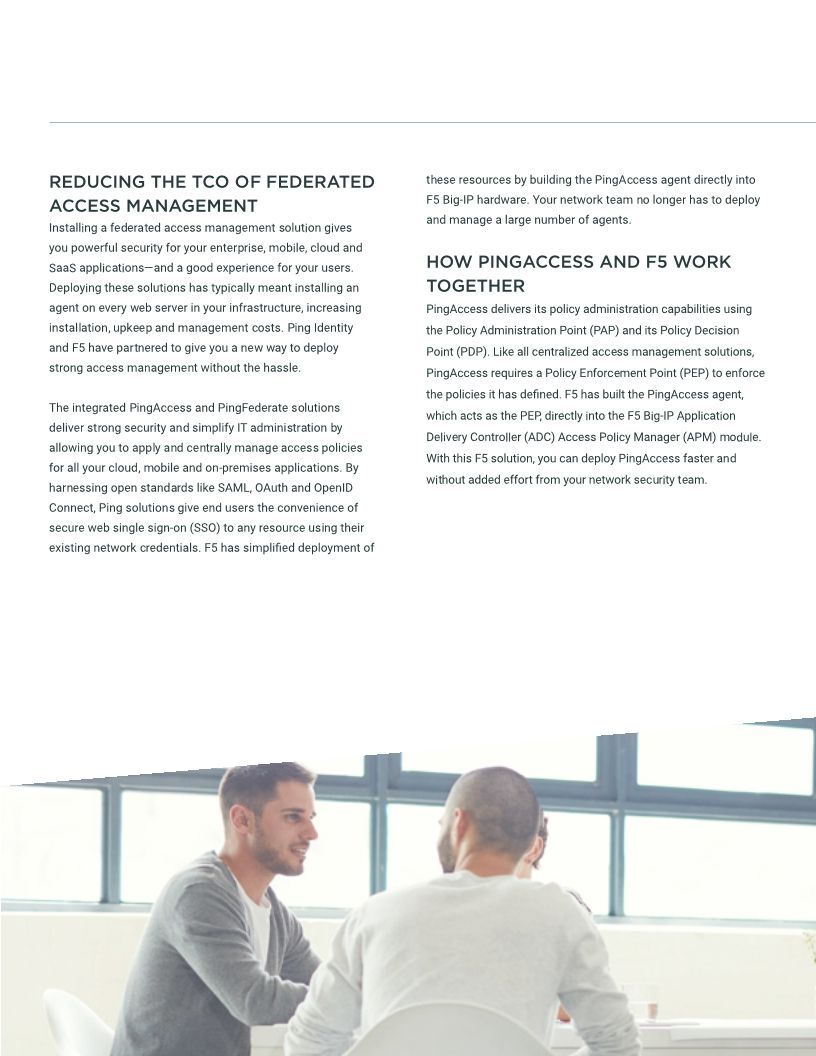 REDUCING THE TCO OF FEDERATED ACCESS MANAGEMENT

Installing a federated access management solution gives you powerful security for your enterprise, mobile, cloud and SaaS applications—and a good experience for your users. Deploying these solutions has typically meant installing an agent on every web server in your infrastructure, increasing installation, upkeep and management costs. Ping Identity and F5 have partnered to give you a new way to deploy strong access management without the hassle.

The integrated PingAccess and PingFederate solutions deliver strong security and simplify IT administration by allowing you to apply and centrally manage access policies for all your cloud, mobile and on-premises applications. By harnessing open standards like SAML, OAuth and OpenID Connect, Ping solutions give end users the convenience of secure web single sign-on (SSO) to any resource using their existing network credentials. F5 has simplified deployment of these resources by building the PingAccess agent directly into F5 Big-IP hardware. Your network team no longer has to deploy and manage a large number of agents.

HOW PINGACCESS AND F5 WORK TOGETHER

PingAccess delivers its policy administration capabilities using the Policy Administration Point (PAP) and its Policy Decision Point (PDP). Like all centralized access management solutions, PingAccess requires a Policy Enforcement Point (PEP) to enforce the policies it has defined. F5 has built the PingAccess agent, which acts as the PEP, directly into the F5 Big-IP Application Delivery Controller (ADC) Access Policy Manager (APM) module. With this F5 solution, you can deploy PingAccess faster and without added effort from your network security team.